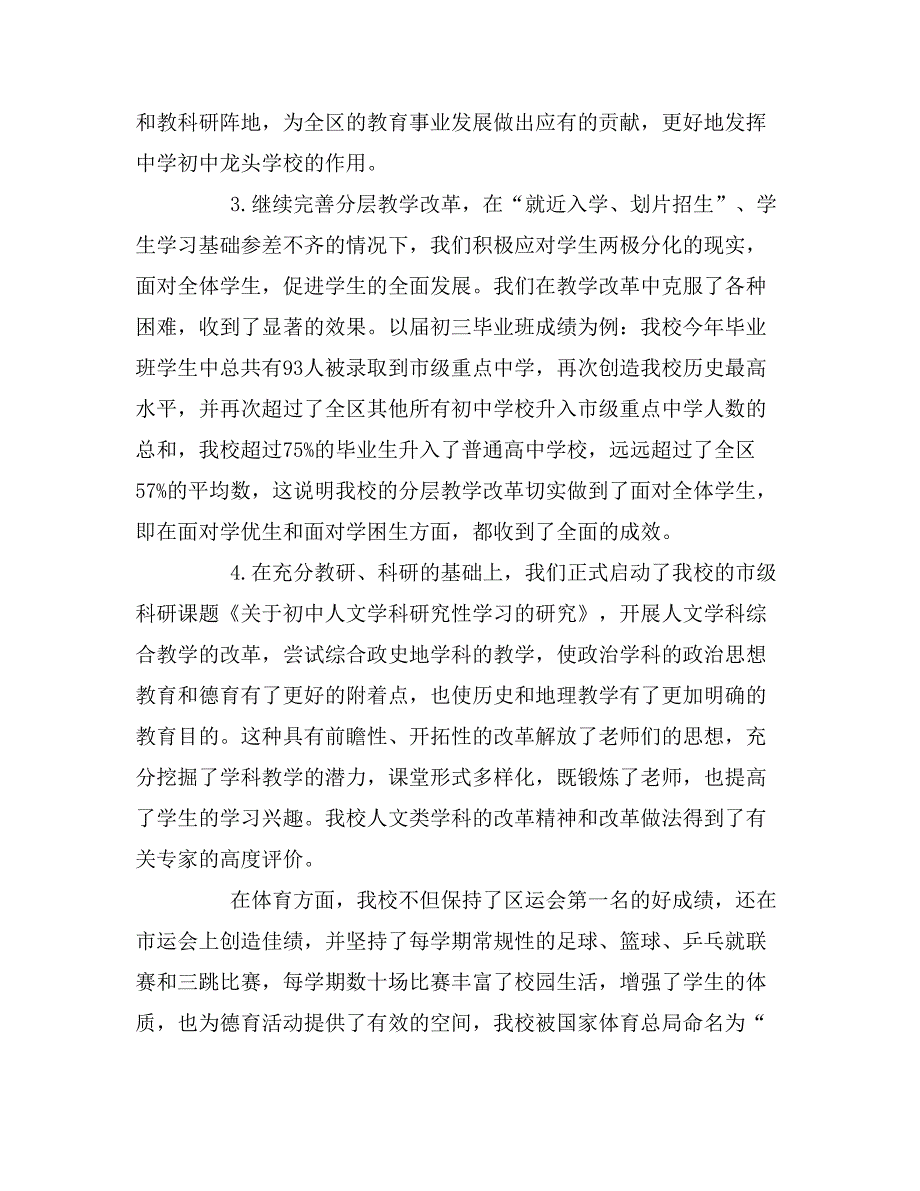 和教科研阵地，为全区的教育事业发展做出应有的贡献，更好地发挥中学初中龙头学校的作用。

3.继续完善分层教学改革，在“就近入学、划片招生”、学生学习基础参差不齐的情况下，我们积极应对学生两极分化的现实，面对全体学生，促进学生的全面发展。我们在教学改革中克服了各种困难，收到了显著的效果。以届初三毕业班成绩为例：我校今年毕业班学生中总共有93人被录取到市级重点中学，再次创造我校历史最高水平，并再次超过了全区其他所有初中学校升入市级重点中学人数的总和，我校超过75%的毕业生升入了普通高中学校，远远超过了全区57%的平均数，这说明我校的分层教学改革切实做到了面对全体学生，即在面对学优生和面对学困生方面，都收到了全面的成效。

4.在充分教研、科研的基础上，我们正式启动了我校的市级科研课题《关于初中人文学科研究性学习的研究》，开展人文学科综合教学的改革，尝试综合政史地学科的教学，使政治学科的政治思想教育和德育有了更好的附着点，也使历史和地理教学有了更加明确的教育目的。这种具有前瞻性、开拓性的改革解放了老师们的思想，充分挖掘了学科教学的潜力，课堂形式多样化，既锻炼了老师，也提高了学生的学习兴趣。我校人文类学科的改革精神和改革做法得到了有关专家的高度评价。

在体育方面，我校不但保持了区运会第一名的好成绩，还在市运会上创造佳绩，并坚持了每学期常规性的足球、篮球、乒乓就联赛和三跳比赛，每学期数十场比赛丰富了校园生活，增强了学生的体质，也为德育活动提供了有效的空间，我校被国家体育总局命名为“